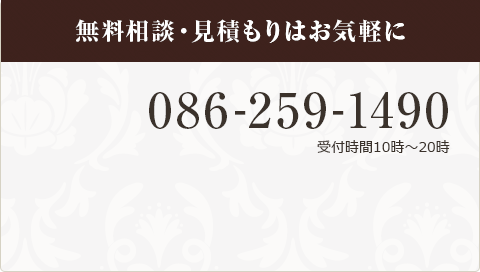 無料相談・見積もりはお気軽に

086-259-1490

受付時間10時～20時